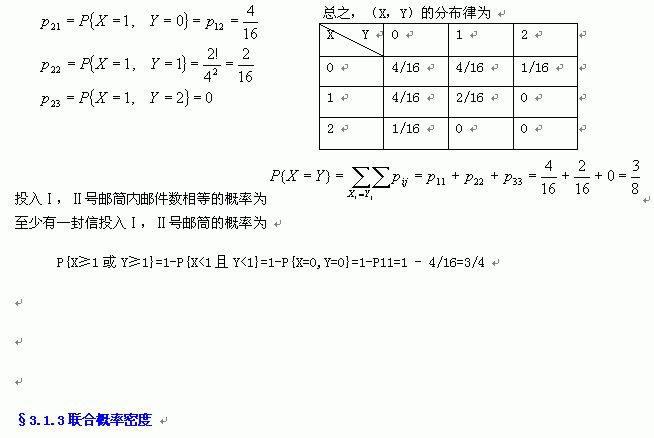 $p_{21} = P\{X=1,\ Y=0\} = p_{12} = \frac{4}{16}$

$p_{22} = P\{X=1,\ Y=1\} = \frac{2!}{4^2} = \frac{2}{16}$

$p_{23} = P\{X=1,\ Y=2\} = 0$

总之，（X，Y）的分布律为

| X \ Y | 0 | 1 | 2 |
|---|---|---|---|
| 0 | 4/16 | 4/16 | 1/16 |
| 1 | 4/16 | 2/16 | 0 |
| 2 | 1/16 | 0 | 0 |

投入Ⅰ，Ⅱ号邮筒内邮件数相等的概率为 $P\{X=Y\} = \sum_{X_i=Y_i}\sum p_{ij} = p_{11} + p_{22} + p_{33} = \frac{4}{16} + \frac{2}{16} + 0 = \frac{3}{8}$

至少有一封信投入Ⅰ，Ⅱ号邮筒的概率为

P{X≥1 或 Y≥1}=1-P{X<1 且 Y<1}=1-P{X=0,Y=0}=1-P11=1 - 4/16=3/4

§3.1.3 联合概率密度